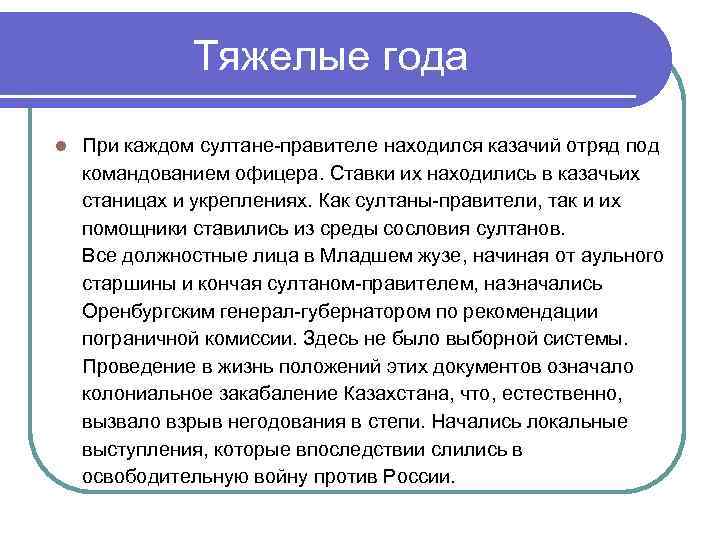 Тяжелые года

При каждом султане-правителе находился казачий отряд под командованием офицера. Ставки их находились в казачьих станицах и укреплениях. Как султаны-правители, так и их помощники ставились из среды сословия султанов.
Все должностные лица в Младшем жузе, начиная от аульного старшины и кончая султаном-правителем, назначались Оренбургским генерал-губернатором по рекомендации пограничной комиссии. Здесь не было выборной системы.
Проведение в жизнь положений этих документов означало колониальное закабаление Казахстана, что, естественно, вызвало взрыв негодования в степи. Начались локальные выступления, которые впоследствии слились в освободительную войну против России.